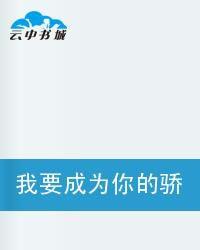 云中书城

我要成为你的骄